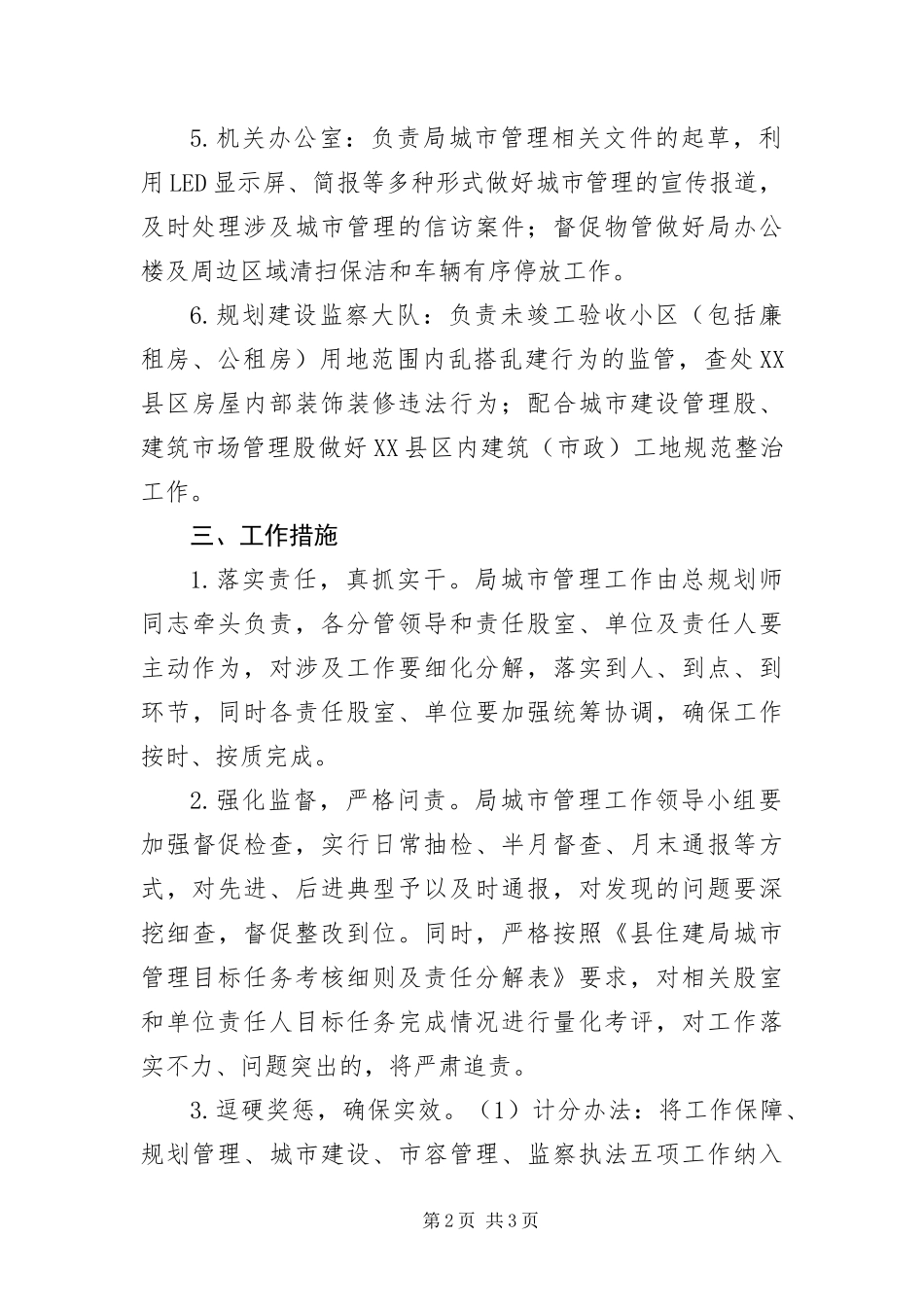 5.机关办公室：负责局城市管理相关文件的起草，利用LED显示屏、简报等多种形式做好城市管理的宣传报道，及时处理涉及城市管理的信访案件；督促物管做好局办公楼及周边区域清扫保洁和车辆有序停放工作。

6.规划建设监察大队：负责未竣工验收小区（包括廉租房、公租房）用地范围内乱搭乱建行为的监管，查处XX县区房屋内部装饰装修违法行为；配合城市建设管理股、建筑市场管理股做好XX县区内建筑（市政）工地规范整治工作。

三、工作措施

1.落实责任，真抓实干。局城市管理工作由总规划师同志牵头负责，各分管领导和责任股室、单位及责任人要主动作为，对涉及工作要细化分解，落实到人、到点、到环节，同时各责任股室、单位要加强统筹协调，确保工作按时、按质完成。

2.强化监督，严格问责。局城市管理工作领导小组要加强督促检查，实行日常抽检、半月督查、月末通报等方式，对先进、后进典型予以及时通报，对发现的问题要深挖细查，督促整改到位。同时，严格按照《县住建局城市管理目标任务考核细则及责任分解表》要求，对相关股室和单位责任人目标任务完成情况进行量化考评，对工作落实不力、问题突出的，将严肃追责。

3.逗硬奖惩，确保实效。（1）计分办法：将工作保障、规划管理、城市建设、市容管理、监察执法五项工作纳入

第2页 共3页